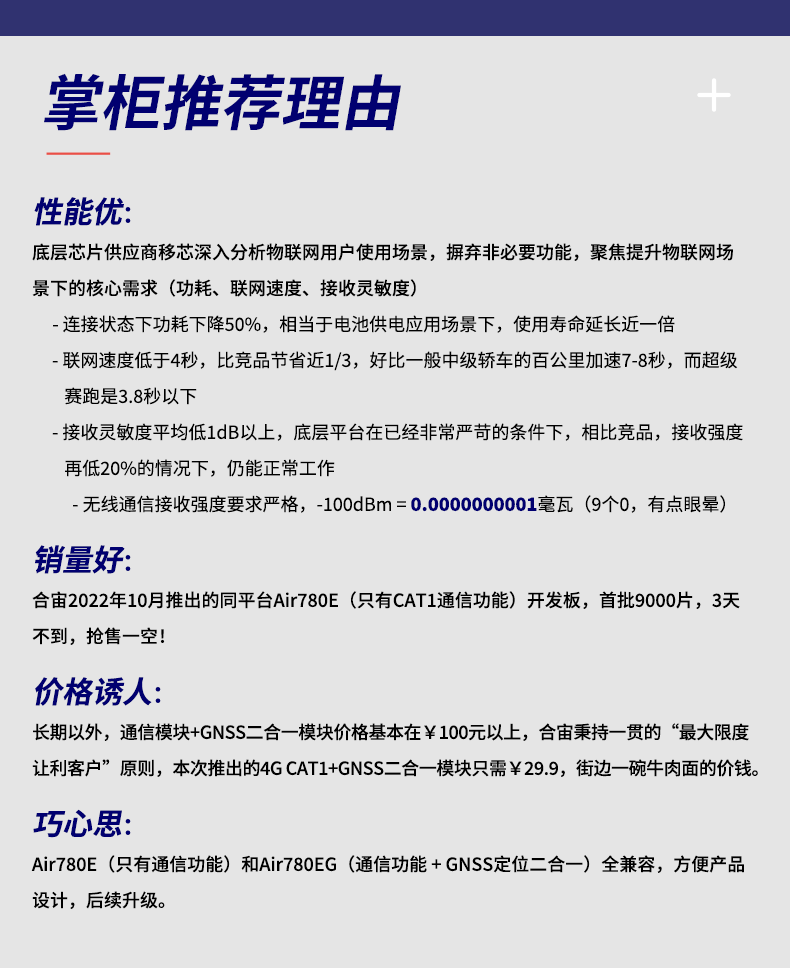 掌柜推荐理由

性能优:
底层芯片供应商移芯深入分析物联网用户使用场景，摒弃非必要功能，聚焦提升物联网场景下的核心需求（功耗、联网速度、接收灵敏度）

- 连接状态下功耗下降50%，相当于电池供电应用场景下，使用寿命延长近一倍
- 联网速度低于4秒，比竞品节省近1/3，好比一般中级轿车的百公里加速7-8秒，而超级赛跑是3.8秒以下
- 接收灵敏度平均低1dB以上，底层平台在已经非常严苛的条件下，相比竞品，接收强度再低20%的情况下，仍能正常工作
- 无线通信接收强度要求严格，-100dBm = 0.0000000001毫瓦（9个0，有点眼晕）

销量好:
合宙2022年10月推出的同平台Air780E（只有CAT1通信功能）开发板，首批9000片，3天不到，抢售一空！

价格诱人:
长期以外，通信模块+GNSS二合一模块价格基本在￥100元以上，合宙秉持一贯的“最大限度让利客户”原则，本次推出的4G CAT1+GNSS二合一模块只需￥29.9，街边一碗牛肉面的价钱。

巧心思:
Air780E（只有通信功能）和Air780EG（通信功能 + GNSS定位二合一）全兼容，方便产品设计，后续升级。